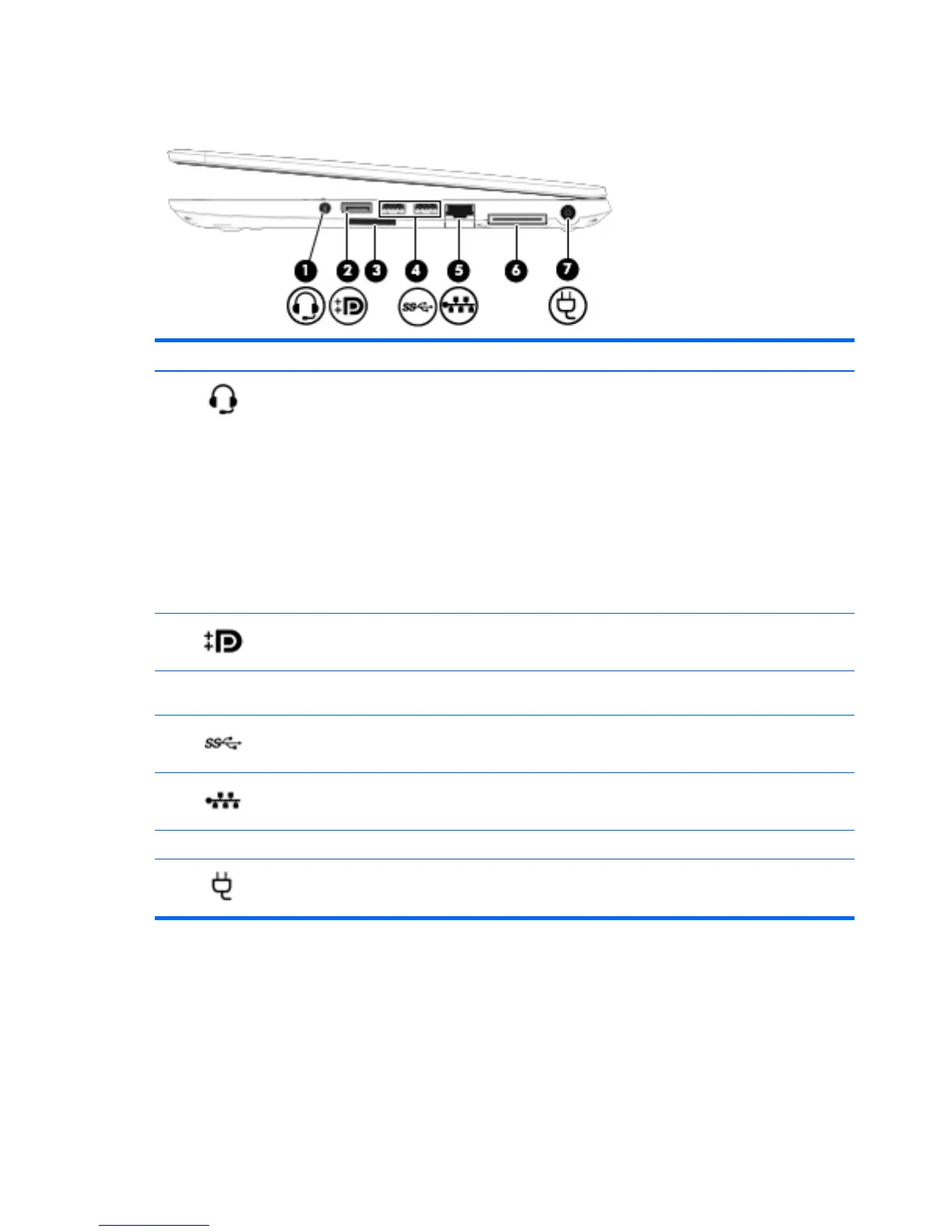 1 2 3 4 5 6 7